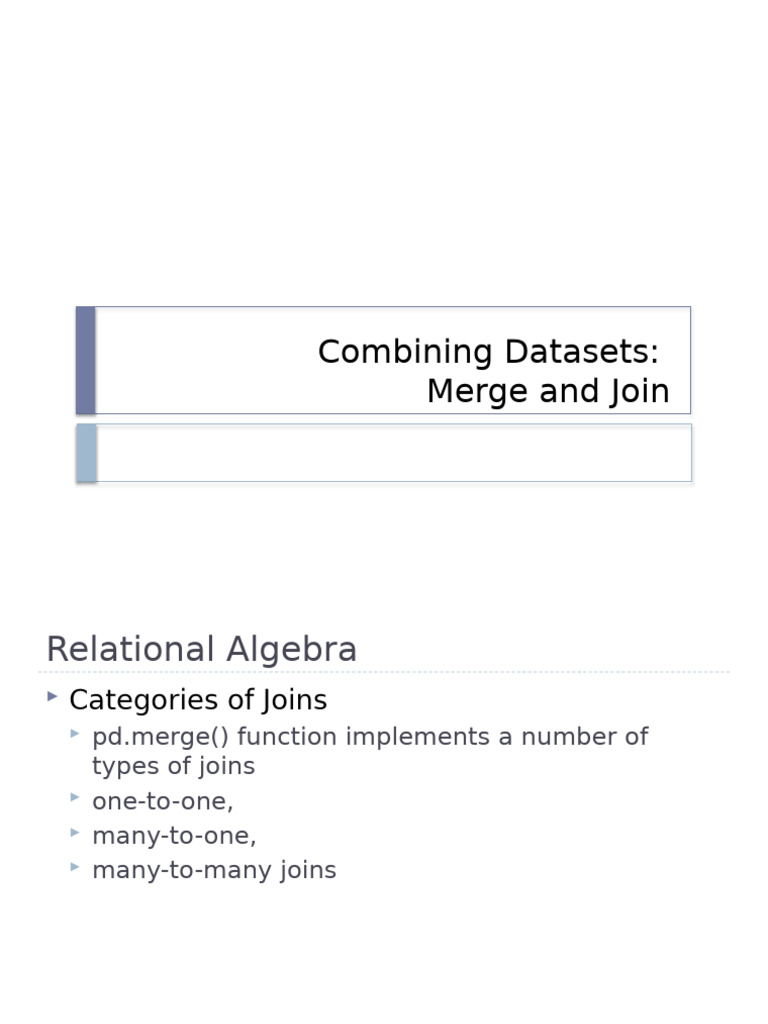 Combining Datasets: Merge and Join

Relational Algebra

Categories of Joins

pd.merge() function implements a number of types of joins

one-to-one,

many-to-one,

many-to-many joins